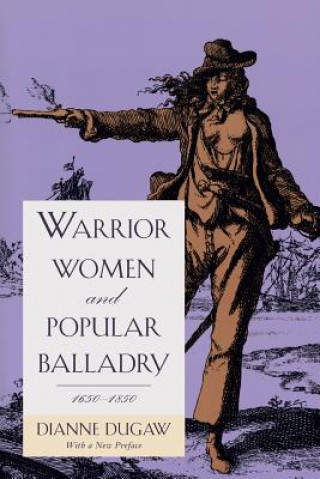 WARRIOR
WOMEN
and
POPULAR
BALLADRY

1650–1850

DIANNE DUGAW
With a New Preface